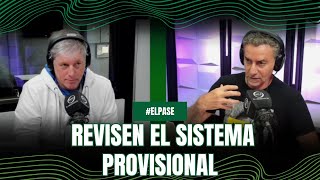 #ELPASE

REVISEN EL SISTEMA PROVISIONAL